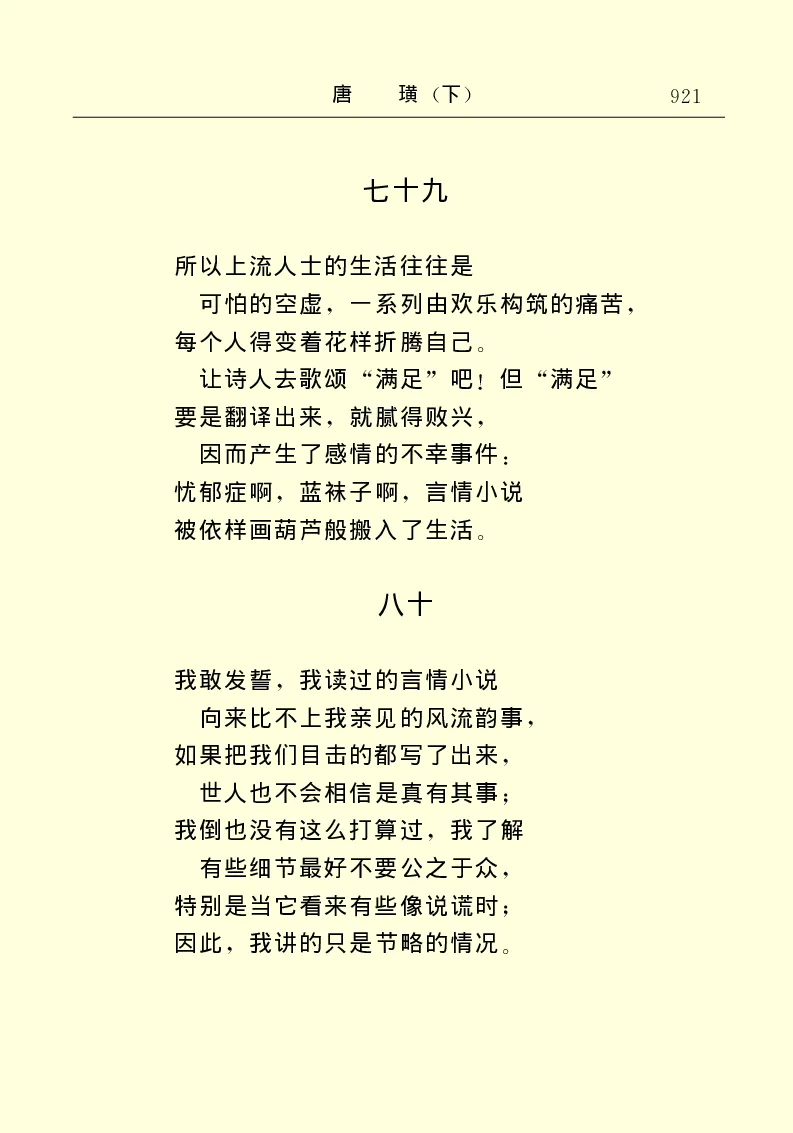 唐　璜（下）　921

七十九

所以上流人士的生活往往是
可怕的空虚，一系列由欢乐构筑的痛苦，
每个人得变着花样折腾自己。
让诗人去歌颂“满足”吧！但“满足”
要是翻译出来，就腻得败兴，
因而产生了感情的不幸事件：
忧郁症啊，蓝袜子啊，言情小说
被依样画葫芦般搬入了生活。

八十

我敢发誓，我读过的言情小说
向来比不上我亲见的风流韵事，
如果把我们目击的都写了出来，
世人也不会相信是真有其事；
我倒也没有这么打算过，我了解
有些细节最好不要公之于众，
特别是当它看来有些像说谎时；
因此，我讲的只是节略的情况。